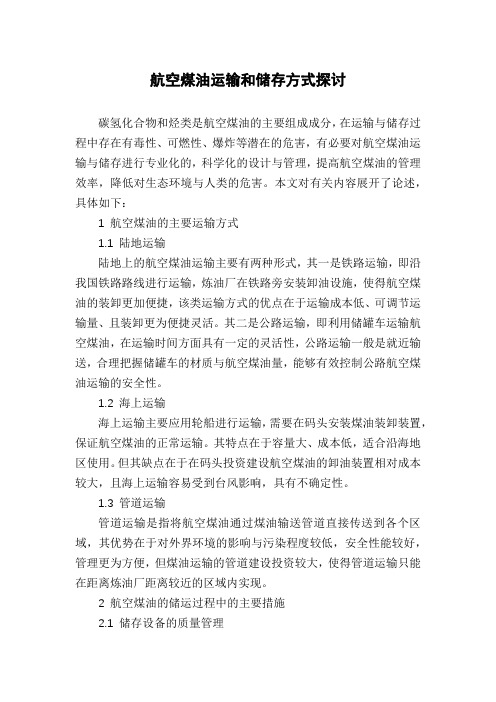 航空煤油运输和储存方式探讨

碳氢化合物和烃类是航空煤油的主要组成成分，在运输与储存过程中存在有毒性、可燃性、爆炸等潜在的危害，有必要对航空煤油运输与储存进行专业化的，科学化的设计与管理，提高航空煤油的管理效率，降低对生态环境与人类的危害。本文对有关内容展开了论述，具体如下：

1 航空煤油的主要运输方式

1.1 陆地运输

陆地上的航空煤油运输主要有两种形式，其一是铁路运输，即沿我国铁路路线进行运输，炼油厂在铁路旁安装卸油设施，使得航空煤油的装卸更加便捷，该类运输方式的优点在于运输成本低、可调节运输量、且装卸更为便捷灵活。其二是公路运输，即利用储罐车运输航空煤油，在运输时间方面具有一定的灵活性，公路运输一般是就近输送，合理把握储罐车的材质与航空煤油量，能够有效控制公路航空煤油运输的安全性。

1.2 海上运输

海上运输主要应用轮船进行运输，需要在码头安装煤油装卸装置，保证航空煤油的正常运输。其特点在于容量大、成本低，适合沿海地区使用。但其缺点在于在码头投资建设航空煤油的卸油装置相对成本较大，且海上运输容易受到台风影响，具有不确定性。

1.3 管道运输

管道运输是指将航空煤油通过煤油输送管道直接传送到各个区域，其优势在于对外界环境的影响与污染程度较低，安全性能较好，管理更为方便，但煤油运输的管道建设投资较大，使得管道运输只能在距离炼油厂距离较近的区域内实现。

2 航空煤油的储运过程中的主要措施

2.1 储存设备的质量管理